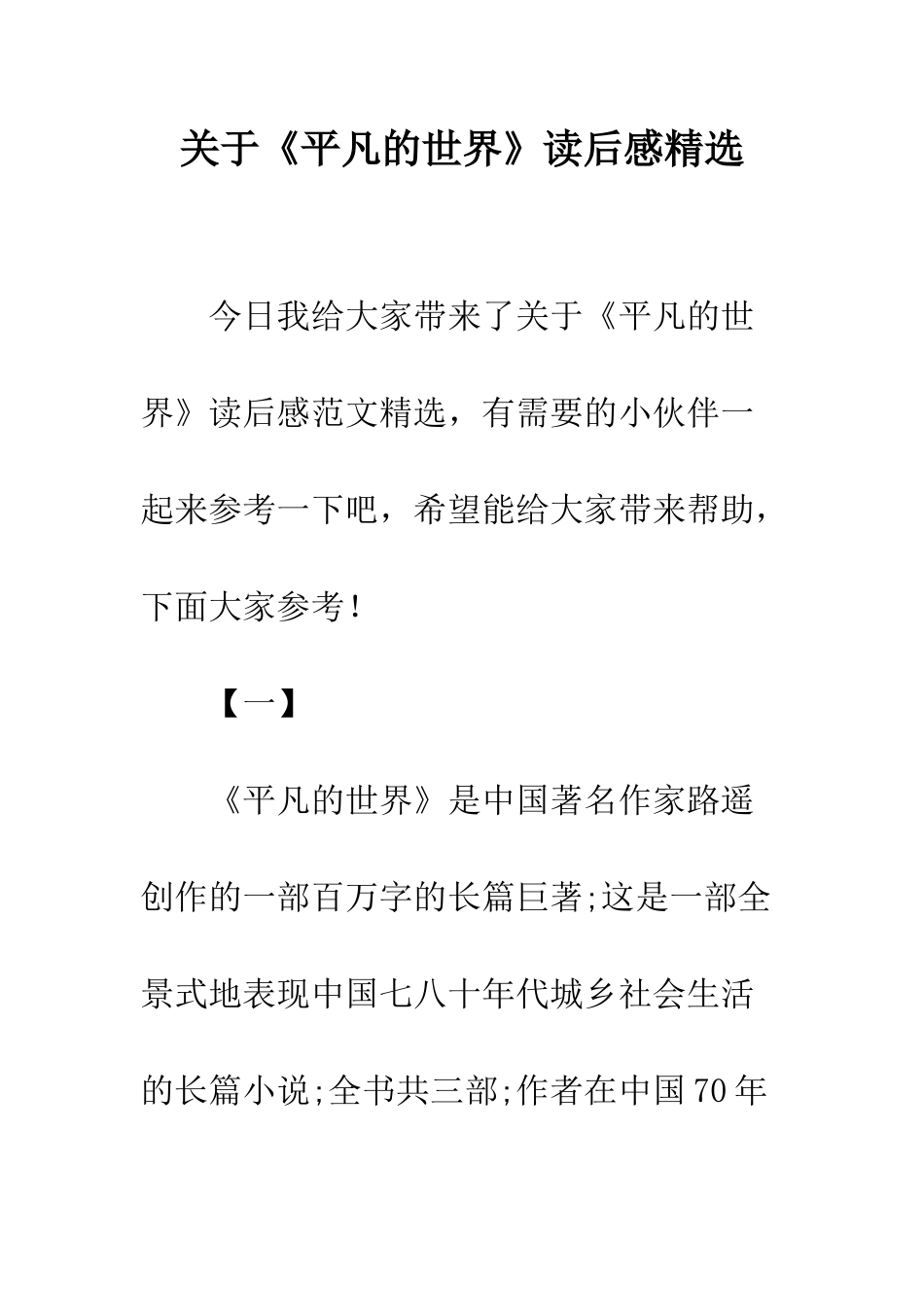 关于《平凡的世界》读后感精选

今日我给大家带来了关于《平凡的世界》读后感范文精选，有需要的小伙伴一起来参考一下吧，希望能给大家带来帮助，下面大家参考！

【一】

《平凡的世界》是中国著名作家路遥创作的一部百万字的长篇巨著;这是一部全景式地表现中国七八十年代城乡社会生活的长篇小说;全书共三部;作者在中国70年